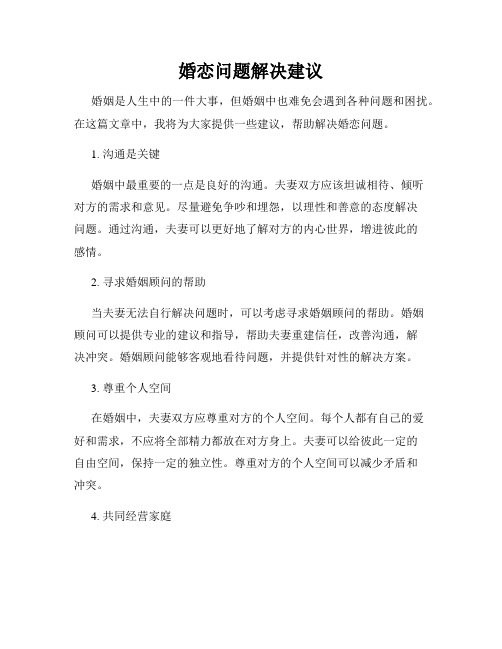 婚恋问题解决建议

婚姻是人生中的一件大事，但婚姻中也难免会遇到各种问题和困扰。在这篇文章中，我将为大家提供一些建议，帮助解决婚恋问题。

1. 沟通是关键

婚姻中最重要的一点是良好的沟通。夫妻双方应该坦诚相待、倾听对方的需求和意见。尽量避免争吵和埋怨，以理性和善意的态度解决问题。通过沟通，夫妻可以更好地了解对方的内心世界，增进彼此的感情。

2. 寻求婚姻顾问的帮助

当夫妻无法自行解决问题时，可以考虑寻求婚姻顾问的帮助。婚姻顾问可以提供专业的建议和指导，帮助夫妻重建信任，改善沟通，解决冲突。婚姻顾问能够客观地看待问题，并提供针对性的解决方案。

3. 尊重个人空间

在婚姻中，夫妻双方应尊重对方的个人空间。每个人都有自己的爱好和需求，不应将全部精力都放在对方身上。夫妻可以给彼此一定的自由空间，保持一定的独立性。尊重对方的个人空间可以减少矛盾和冲突。

4. 共同经营家庭